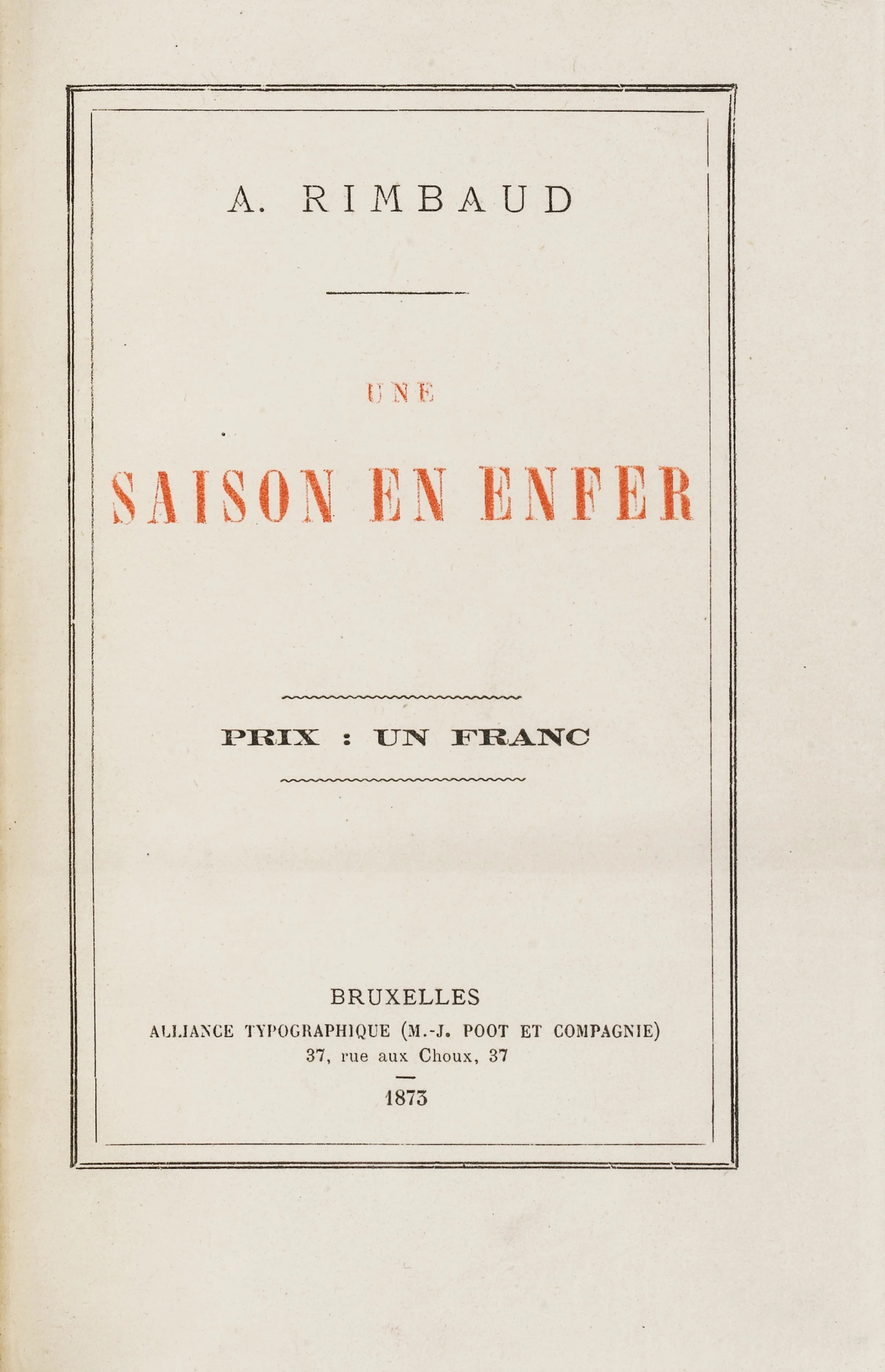 A. RIMBAUD

UNE

SAISON EN ENFER

PRIX : UN FRANC

BRUXELLES
ALLIANCE TYPOGRAPHIQUE (M.-J. POOT ET COMPAGNIE)
37, rue aux Choux, 37

1873